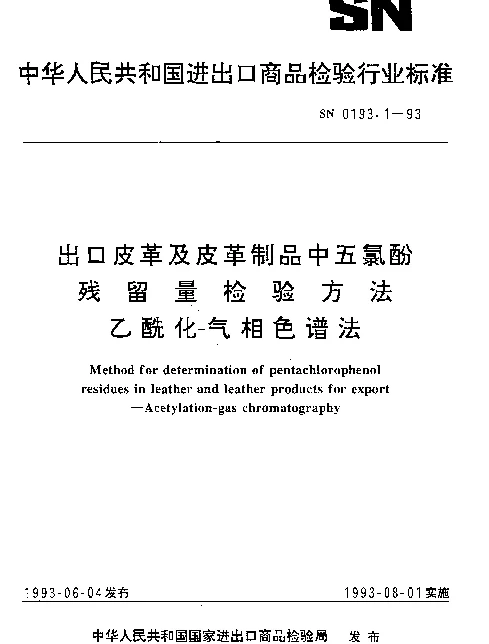 SN

中华人民共和国进出口商品检验行业标准

SN 0193.1—93

出口皮革及皮革制品中五氯酚残留量检验方法
乙酰化-气相色谱法

Method for determination of pentachlorophenol residues in leather and leather products for export —Acetylation-gas chromatography

1993-06-04发布

1993-08-01实施

中华人民共和国国家进出口商品检验局 发布